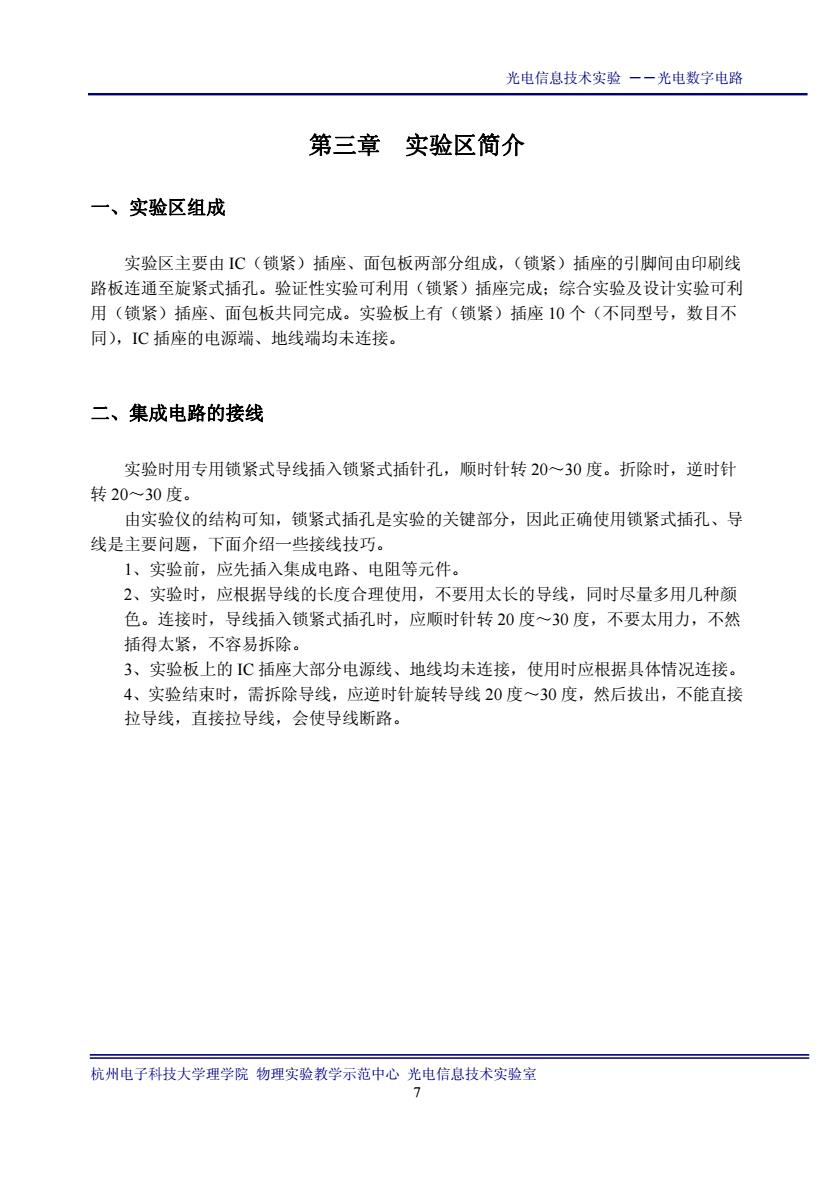 光电信息技术实验 ——光电数字电路

第三章 实验区简介

一、实验区组成

实验区主要由 IC（锁紧）插座、面包板两部分组成，（锁紧）插座的引脚间由印刷线路板连通至旋紧式插孔。验证性实验可利用（锁紧）插座完成；综合实验及设计实验可利用（锁紧）插座、面包板共同完成。实验板上有（锁紧）插座 10 个（不同型号，数目不同），IC 插座的电源端、地线端均未连接。

二、集成电路的接线

实验时用专用锁紧式导线插入锁紧式插针孔，顺时针转 20～30 度。折除时，逆时针转 20～30 度。

由实验仪的结构可知，锁紧式插孔是实验的关键部分，因此正确使用锁紧式插孔、导线是主要问题，下面介绍一些接线技巧。

1、实验前，应先插入集成电路、电阻等元件。

2、实验时，应根据导线的长度合理使用，不要用太长的导线，同时尽量多用几种颜色。连接时，导线插入锁紧式插孔时，应顺时针转 20 度～30 度，不要太用力，不然插得太紧，不容易拆除。

3、实验板上的 IC 插座大部分电源线、地线均未连接，使用时应根据具体情况连接。

4、实验结束时，需拆除导线，应逆时针旋转导线 20 度～30 度，然后拔出，不能直接拉导线，直接拉导线，会使导线断路。

杭州电子科技大学理学院 物理实验教学示范中心 光电信息技术实验室
7